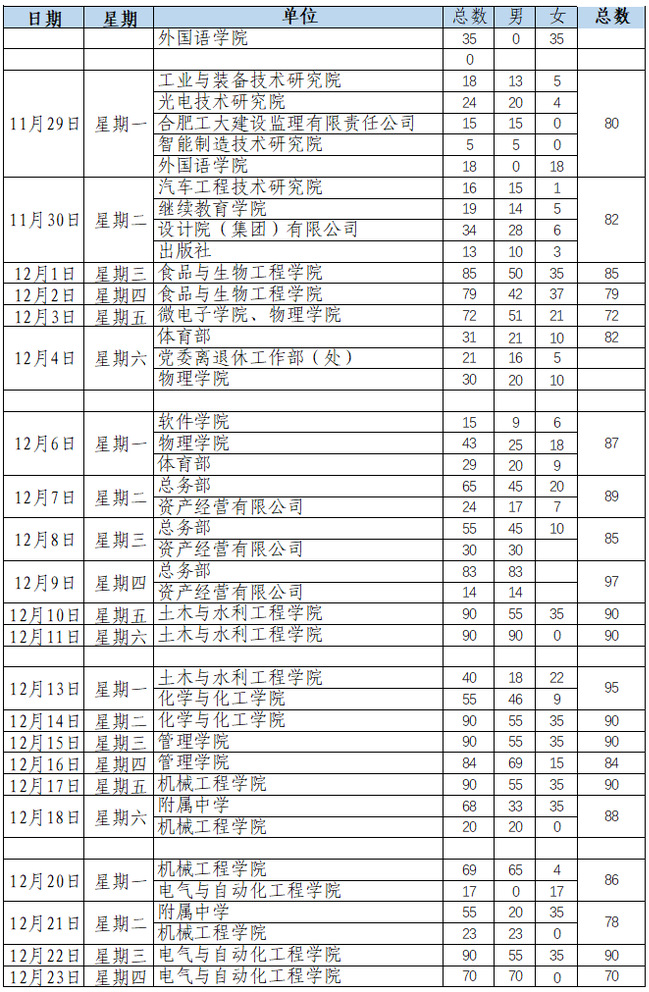 | 日期 | 星期 | 单位 | 总数 | 男 | 女 | 总数 |
|---|---|---|---|---|---|---|
| | | 外国语学院 | 35 | 0 | 35 | |
| | | | 0 | | | |
| 11月29日 | 星期一 | 工业与装备技术研究院 | 18 | 13 | 5 | 80 |
| | | 光电技术研究院 | 24 | 20 | 4 | |
| | | 合肥工大建设监理有限责任公司 | 15 | 15 | 0 | |
| | | 智能制造技术研究院 | 5 | 5 | 0 | |
| | | 外国语学院 | 18 | 0 | 18 | |
| 11月30日 | 星期二 | 汽车工程技术研究院 | 16 | 15 | 1 | 82 |
| | | 继续教育学院 | 19 | 14 | 5 | |
| | | 设计院（集团）有限公司 | 34 | 28 | 6 | |
| | | 出版社 | 13 | 10 | 3 | |
| 12月1日 | 星期三 | 食品与生物工程学院 | 85 | 50 | 35 | 85 |
| 12月2日 | 星期四 | 食品与生物工程学院 | 79 | 42 | 37 | 79 |
| 12月3日 | 星期五 | 微电子学院、物理学院 | 72 | 51 | 21 | 72 |
| 12月4日 | 星期六 | 体育部 | 31 | 21 | 10 | 82 |
| | | 党委离退休工作部（处） | 21 | 16 | 5 | |
| | | 物理学院 | 30 | 20 | 10 | |
| | | | | | | |
| 12月6日 | 星期一 | 软件学院 | 15 | 9 | 6 | 87 |
| | | 物理学院 | 43 | 25 | 18 | |
| | | 体育部 | 29 | 20 | 9 | |
| 12月7日 | 星期二 | 总务部 | 65 | 45 | 20 | 89 |
| | | 资产经营有限公司 | 24 | 17 | 7 | |
| 12月8日 | 星期三 | 总务部 | 55 | 45 | 10 | 85 |
| | | 资产经营有限公司 | 30 | 30 | | |
| 12月9日 | 星期四 | 总务部 | 83 | 83 | | 97 |
| | | 资产经营有限公司 | 14 | 14 | | |
| 12月10日 | 星期五 | 土木与水利工程学院 | 90 | 55 | 35 | 90 |
| 12月11日 | 星期六 | 土木与水利工程学院 | 90 | 90 | 0 | 90 |
| | | | | | | |
| 12月13日 | 星期一 | 土木与水利工程学院 | 40 | 18 | 22 | 95 |
| | | 化学与化工学院 | 55 | 46 | 9 | |
| 12月14日 | 星期二 | 化学与化工学院 | 90 | 55 | 35 | 90 |
| 12月15日 | 星期三 | 管理学院 | 90 | 55 | 35 | 90 |
| 12月16日 | 星期四 | 管理学院 | 84 | 69 | 15 | 84 |
| 12月17日 | 星期五 | 机械工程学院 | 90 | 55 | 35 | 90 |
| 12月18日 | 星期六 | 附属中学 | 68 | 33 | 35 | 88 |
| | | 机械工程学院 | 20 | 20 | 0 | |
| | | | | | | |
| 12月20日 | 星期一 | 机械工程学院 | 69 | 65 | 4 | 86 |
| | | 电气与自动化工程学院 | 17 | 0 | 17 | |
| 12月21日 | 星期二 | 附属中学 | 55 | 20 | 35 | 78 |
| | | 机械工程学院 | 23 | 23 | 0 | |
| 12月22日 | 星期三 | 电气与自动化工程学院 | 90 | 55 | 35 | 90 |
| 12月23日 | 星期四 | 电气与自动化工程学院 | 70 | 70 | 0 | 70 |